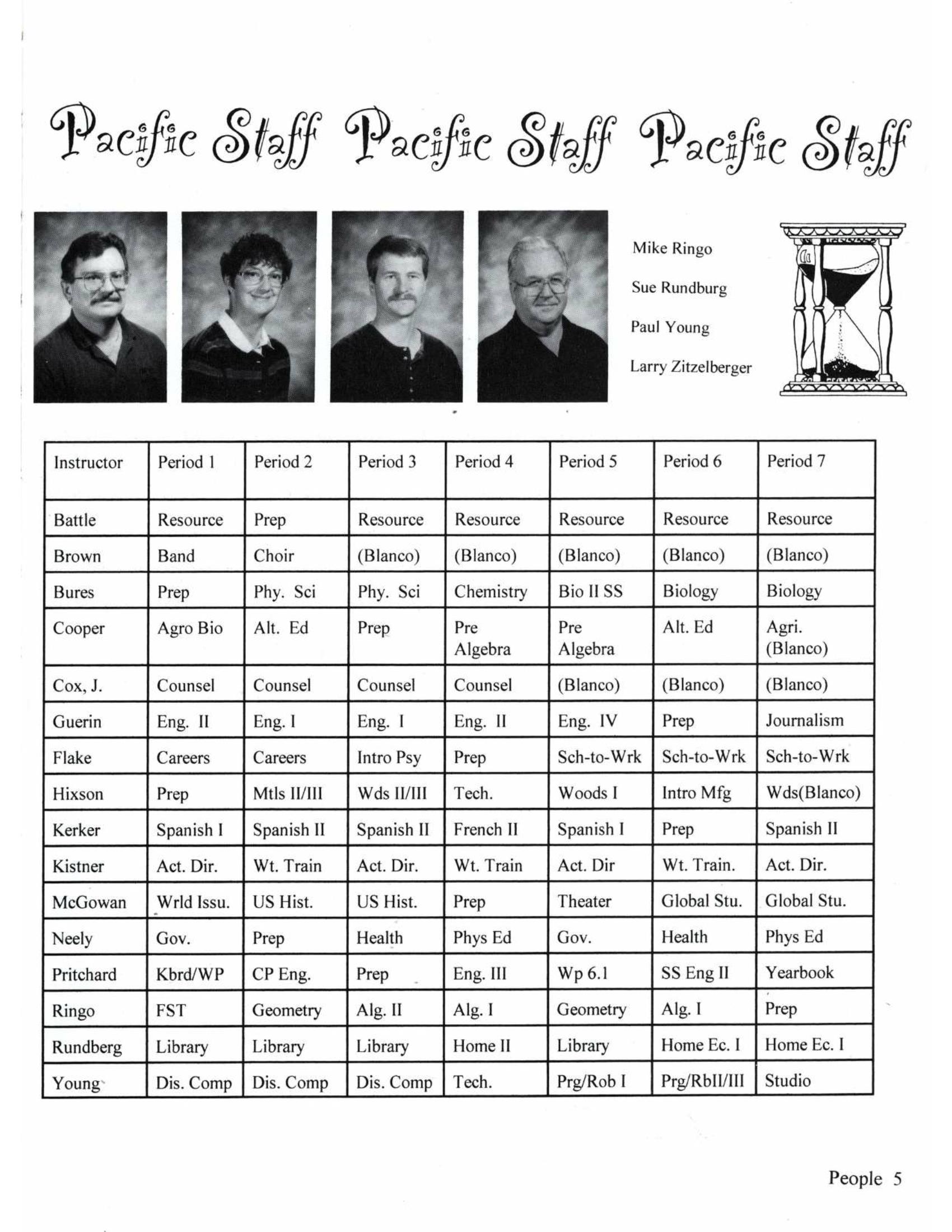 Pacific Staff Pacific Staff Pacific Staff

Mike Ringo

Sue Rundburg

Paul Young

Larry Zitzelberger

| Instructor | Period 1 | Period 2 | Period 3 | Period 4 | Period 5 | Period 6 | Period 7 |
|---|---|---|---|---|---|---|---|
| Battle | Resource | Prep | Resource | Resource | Resource | Resource | Resource |
| Brown | Band | Choir | (Blanco) | (Blanco) | (Blanco) | (Blanco) | (Blanco) |
| Bures | Prep | Phy. Sci | Phy. Sci | Chemistry | Bio II SS | Biology | Biology |
| Cooper | Agro Bio | Alt. Ed | Prep | Pre Algebra | Pre Algebra | Alt. Ed | Agri. (Blanco) |
| Cox, J. | Counsel | Counsel | Counsel | Counsel | (Blanco) | (Blanco) | (Blanco) |
| Guerin | Eng. II | Eng. I | Eng. I | Eng. II | Eng. IV | Prep | Journalism |
| Flake | Careers | Careers | Intro Psy | Prep | Sch-to-Wrk | Sch-to-Wrk | Sch-to-Wrk |
| Hixson | Prep | Mtls II/III | Wds II/III | Tech. | Woods I | Intro Mfg | Wds(Blanco) |
| Kerker | Spanish I | Spanish II | Spanish II | French II | Spanish I | Prep | Spanish II |
| Kistner | Act. Dir. | Wt. Train | Act. Dir. | Wt. Train | Act. Dir | Wt. Train. | Act. Dir. |
| McGowan | Wrld Issu. | US Hist. | US Hist. | Prep | Theater | Global Stu. | Global Stu. |
| Neely | Gov. | Prep | Health | Phys Ed | Gov. | Health | Phys Ed |
| Pritchard | Kbrd/WP | CP Eng. | Prep | Eng. III | Wp 6.1 | SS Eng II | Yearbook |
| Ringo | FST | Geometry | Alg. II | Alg. I | Geometry | Alg. I | Prep |
| Rundberg | Library | Library | Library | Home II | Library | Home Ec. I | Home Ec. I |
| Young | Dis. Comp | Dis. Comp | Dis. Comp | Tech. | Prg/Rob I | Prg/RbII/III | Studio |

People 5